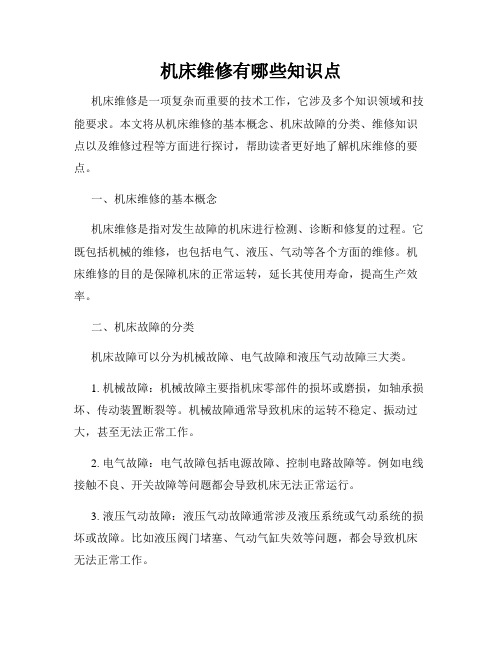 机床维修有哪些知识点

机床维修是一项复杂而重要的技术工作，它涉及多个知识领域和技能要求。本文将从机床维修的基本概念、机床故障的分类、维修知识点以及维修过程等方面进行探讨，帮助读者更好地了解机床维修的要点。

一、机床维修的基本概念

机床维修是指对发生故障的机床进行检测、诊断和修复的过程。它既包括机械的维修，也包括电气、液压、气动等各个方面的维修。机床维修的目的是保障机床的正常运转，延长其使用寿命，提高生产效率。

二、机床故障的分类

机床故障可以分为机械故障、电气故障和液压气动故障三大类。

1. 机械故障：机械故障主要指机床零部件的损坏或磨损，如轴承损坏、传动装置断裂等。机械故障通常导致机床的运转不稳定、振动过大，甚至无法正常工作。

2. 电气故障：电气故障包括电源故障、控制电路故障等。例如电线接触不良、开关故障等问题都会导致机床无法正常运行。

3. 液压气动故障：液压气动故障通常涉及液压系统或气动系统的损坏或故障。比如液压阀门堵塞、气动气缸失效等问题，都会导致机床无法正常工作。